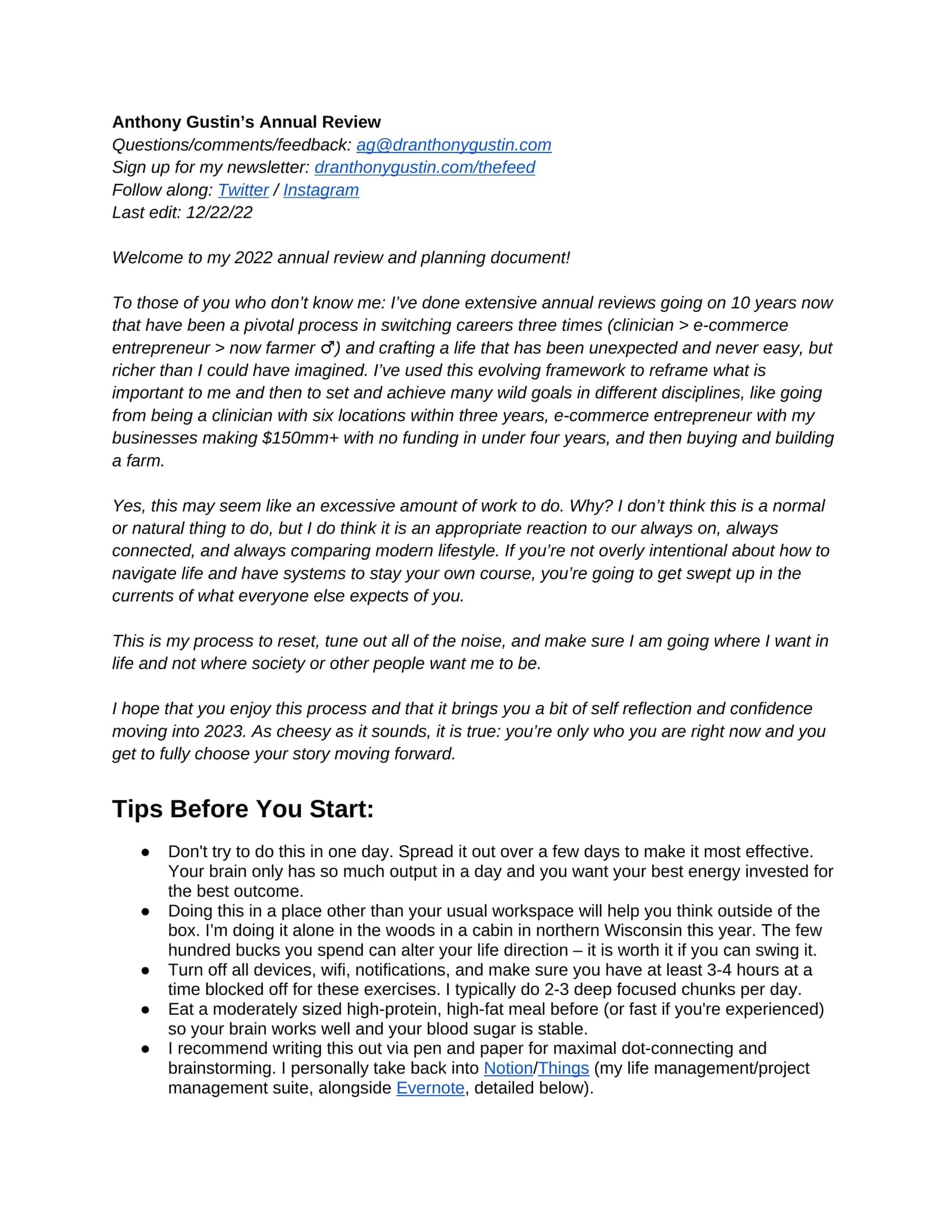 Anthony Gustin's Annual Review
Questions/comments/feedback: ag@dranthonygustin.com
Sign up for my newsletter: dranthonygustin.com/thefeed
Follow along: Twitter / Instagram
Last edit: 12/22/22

Welcome to my 2022 annual review and planning document!

To those of you who don't know me: I've done extensive annual reviews going on 10 years now that have been a pivotal process in switching careers three times (clinician > e-commerce entrepreneur > now farmer ♂) and crafting a life that has been unexpected and never easy, but richer than I could have imagined. I've used this evolving framework to reframe what is important to me and then to set and achieve many wild goals in different disciplines, like going from being a clinician with six locations within three years, e-commerce entrepreneur with my businesses making $150mm+ with no funding in under four years, and then buying and building a farm.

Yes, this may seem like an excessive amount of work to do. Why? I don't think this is a normal or natural thing to do, but I do think it is an appropriate reaction to our always on, always connected, and always comparing modern lifestyle. If you're not overly intentional about how to navigate life and have systems to stay your own course, you're going to get swept up in the currents of what everyone else expects of you.

This is my process to reset, tune out all of the noise, and make sure I am going where I want in life and not where society or other people want me to be.

I hope that you enjoy this process and that it brings you a bit of self reflection and confidence moving into 2023. As cheesy as it sounds, it is true: you're only who you are right now and you get to fully choose your story moving forward.

Tips Before You Start:

• Don't try to do this in one day. Spread it out over a few days to make it most effective. Your brain only has so much output in a day and you want your best energy invested for the best outcome.
• Doing this in a place other than your usual workspace will help you think outside of the box. I'm doing it alone in the woods in a cabin in northern Wisconsin this year. The few hundred bucks you spend can alter your life direction – it is worth it if you can swing it.
• Turn off all devices, wifi, notifications, and make sure you have at least 3-4 hours at a time blocked off for these exercises. I typically do 2-3 deep focused chunks per day.
• Eat a moderately sized high-protein, high-fat meal before (or fast if you're experienced) so your brain works well and your blood sugar is stable.
• I recommend writing this out via pen and paper for maximal dot-connecting and brainstorming. I personally take back into Notion/Things (my life management/project management suite, alongside Evernote, detailed below).